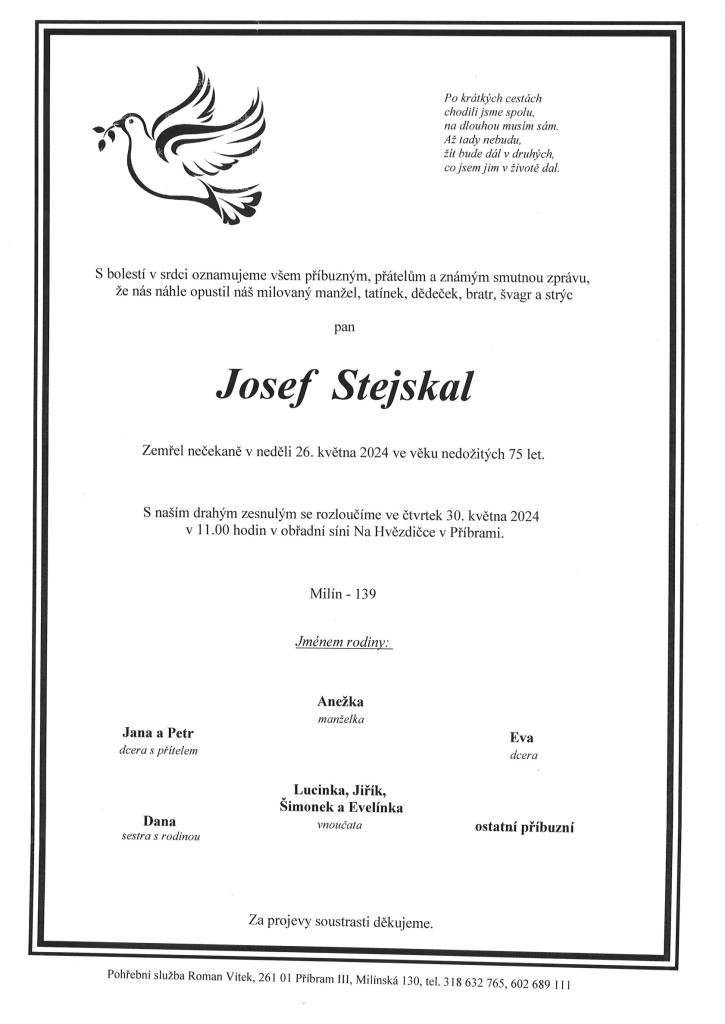 Po krátkých cestách
chodili jsme spolu,
na dlouhou musím sám.
Až tady nebudu,
žít bude dál v druhých,
co jsem jim v životě dal.

S bolestí v srdci oznamujeme všem příbuzným, přátelům a známým smutnou zprávu, že nás náhle opustil náš milovaný manžel, tatínek, dědeček, bratr, švagr a strýc

pan

Josef Stejskal

Zemřel nečekaně v neděli 26. května 2024 ve věku nedožitých 75 let.

S naším drahým zesnulým se rozloučíme ve čtvrtek 30. května 2024 v 11.00 hodin v obřadní síni Na Hvězdičce v Příbrami.

Milín - 139

Jménem rodiny:

Anežka
manželka

Jana a Petr
dcera s přítelem

Eva
dcera

Lucinka, Jiřík, Šimonek a Evelínka
vnoučata

Dana
sestra s rodinou

ostatní příbuzní

Za projevy soustrasti děkujeme.

Pohřební služba Roman Vítek, 261 01 Příbram III, Milínská 130, tel. 318 632 765, 602 689 111